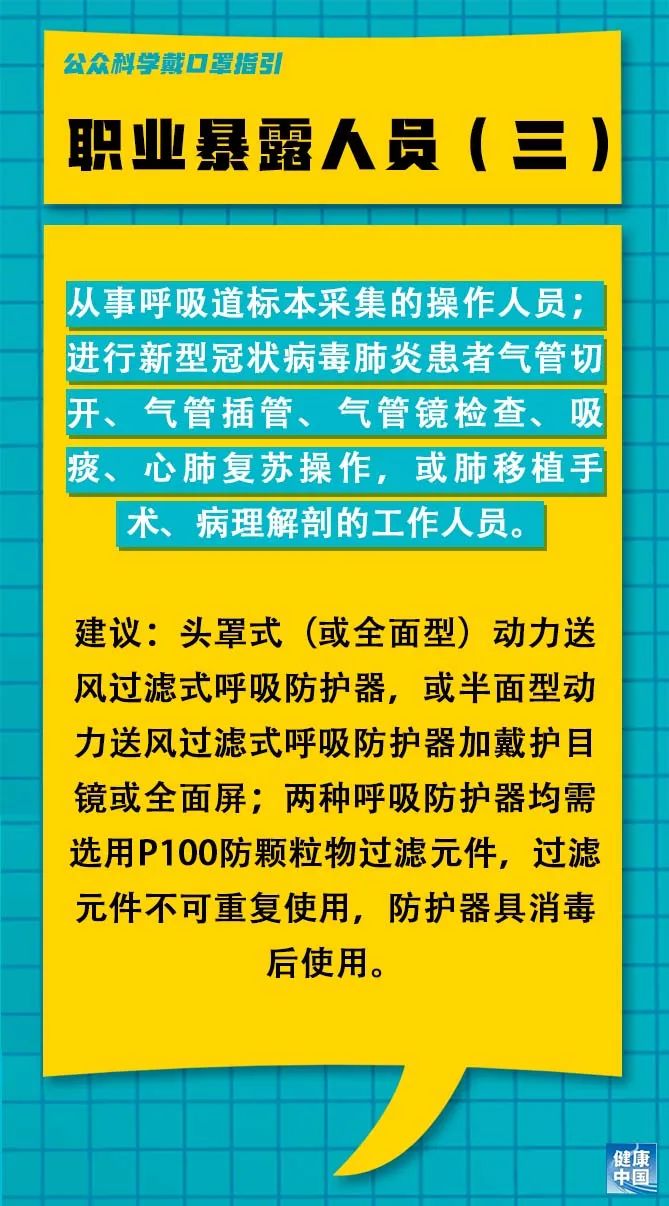 公众科学戴口罩指引

职业暴露人员（三）

从事呼吸道标本采集的操作人员；进行新型冠状病毒肺炎患者气管切开、气管插管、气管镜检查、吸痰、心肺复苏操作，或肺移植手术、病理解剖的工作人员。

建议：头罩式（或全面型）动力送风过滤式呼吸防护器，或半面型动力送风过滤式呼吸防护器加戴护目镜或全面屏；两种呼吸防护器均需选用P100防颗粒物过滤元件，过滤元件不可重复使用，防护器具消毒后使用。

健康中国